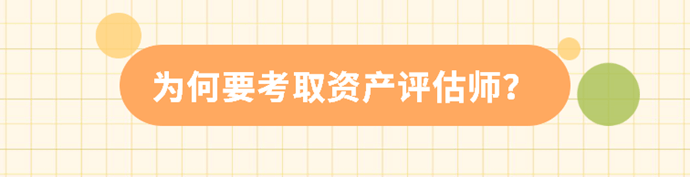 为何要考取资产评估师?